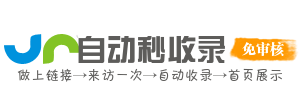 自动秒收录
免审核
做上链接→来访一次→自动收录→首页展示